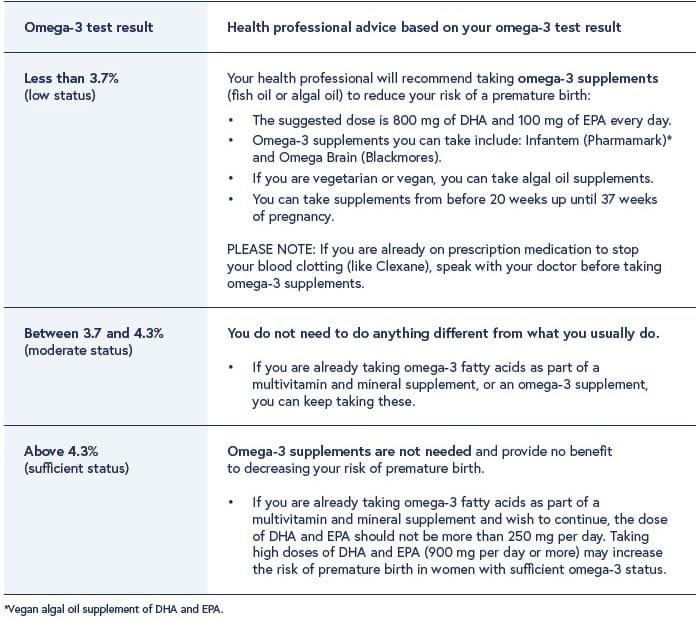 | Omega-3 test result | Health professional advice based on your omega-3 test result |
|---|---|
| Less than 3.7% (low status) | Your health professional will recommend taking omega-3 supplements (fish oil or algal oil) to reduce your risk of a premature birth: • The suggested dose is 800 mg of DHA and 100 mg of EPA every day. • Omega-3 supplements you can take include: Infantem (Pharmamark)* and Omega Brain (Blackmores). • If you are vegetarian or vegan, you can take algal oil supplements. • You can take supplements from before 20 weeks up until 37 weeks of pregnancy. PLEASE NOTE: If you are already on prescription medication to stop your blood clotting (like Clexane), speak with your doctor before taking omega-3 supplements. |
| Between 3.7 and 4.3% (moderate status) | You do not need to do anything different from what you usually do. • If you are already taking omega-3 fatty acids as part of a multivitamin and mineral supplement, or an omega-3 supplement, you can keep taking these. |
| Above 4.3% (sufficient status) | Omega-3 supplements are not needed and provide no benefit to decreasing your risk of premature birth. • If you are already taking omega-3 fatty acids as part of a multivitamin and mineral supplement and wish to continue, the dose of DHA and EPA should not be more than 250 mg per day. Taking high doses of DHA and EPA (900 mg per day or more) may increase the risk of premature birth in women with sufficient omega-3 status. |

*Vegan algal oil supplement of DHA and EPA.